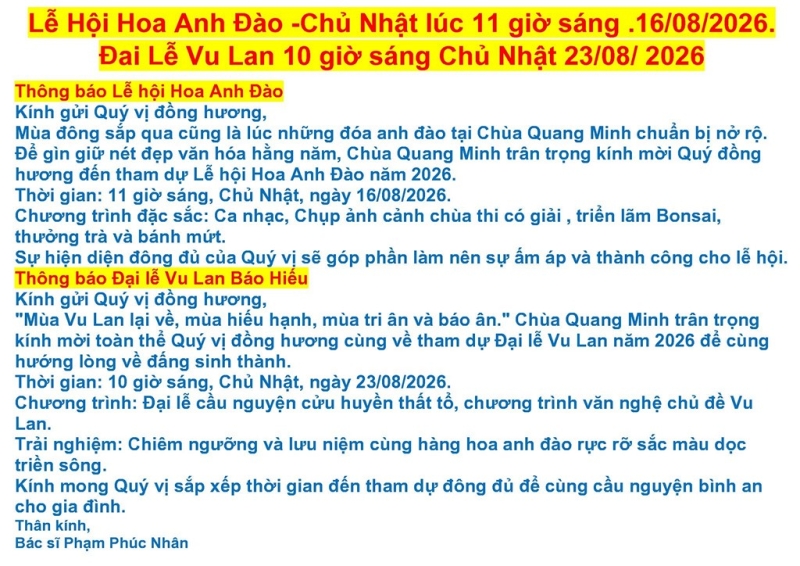 Lễ Hội Hoa Anh Đào -Chủ Nhật lúc 11 giờ sáng .16/08/2026.
Đai Lễ Vu Lan 10 giờ sáng Chủ Nhật 23/08/ 2026

Thông báo Lễ hội Hoa Anh Đào
Kính gửi Quý vị đồng hương,
Mùa đông sắp qua cũng là lúc những đóa anh đào tại Chùa Quang Minh chuẩn bị nở rộ.
Để gìn giữ nét đẹp văn hóa hằng năm, Chùa Quang Minh trân trọng kính mời Quý đồng hương đến tham dự Lễ hội Hoa Anh Đào năm 2026.
Thời gian: 11 giờ sáng, Chủ Nhật, ngày 16/08/2026.
Chương trình đặc sắc: Ca nhạc, Chụp ảnh cảnh chùa thi có giải , triển lãm Bonsai, thưởng trà và bánh mứt.
Sự hiện diện đông đủ của Quý vị sẽ góp phần làm nên sự ấm áp và thành công cho lễ hội.

Thông báo Đại lễ Vu Lan Báo Hiếu
Kính gửi Quý vị đồng hương,
"Mùa Vu Lan lại về, mùa hiếu hạnh, mùa tri ân và báo ân." Chùa Quang Minh trân trọng kính mời toàn thể Quý vị đồng hương cùng về tham dự Đại lễ Vu Lan năm 2026 để cùng hướng lòng về đấng sinh thành.
Thời gian: 10 giờ sáng, Chủ Nhật, ngày 23/08/2026.
Chương trình: Đại lễ cầu nguyện cửu huyền thất tổ, chương trình văn nghệ chủ đề Vu Lan.
Trải nghiệm: Chiêm ngưỡng và lưu niệm cùng hàng hoa anh đào rực rỡ sắc màu dọc triền sông.
Kính mong Quý vị sắp xếp thời gian đến tham dự đông đủ để cùng cầu nguyện bình an cho gia đình.
Thân kính,
Bác sĩ Phạm Phúc Nhân